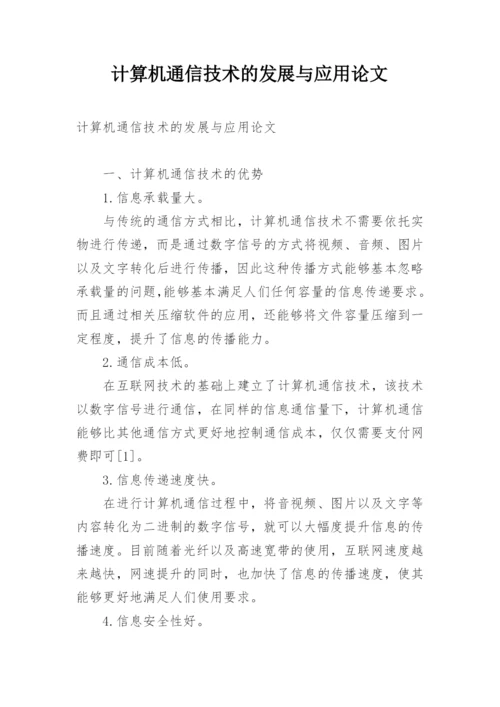 计算机通信技术的发展与应用论文

计算机通信技术的发展与应用论文

一、计算机通信技术的优势

1.信息承载量大。

与传统的通信方式相比，计算机通信技术不需要依托实物进行传递，而是通过数字信号的方式将视频、音频、图片以及文字转化后进行传播，因此这种传播方式能够基本忽略承载量的问题，能够基本满足人们任何容量的信息传递要求。而且通过相关压缩软件的应用，还能够将文件容量压缩到一定程度，提升了信息的传播能力。

2.通信成本低。

在互联网技术的基础上建立了计算机通信技术，该技术以数字信号进行通信，在同样的信息通信量下，计算机通信能够比其他通信方式更好地控制通信成本，仅仅需要支付网费即可[1]。

3.信息传递速度快。

在进行计算机通信过程中，将音视频、图片以及文字等内容转化为二进制的数字信号，就可以大幅度提升信息的传播速度。目前随着光纤以及高速宽带的使用，互联网速度越来越快，网速提升的同时，也加快了信息的传播速度，使其能够更好地满足人们使用要求。

4.信息安全性好。